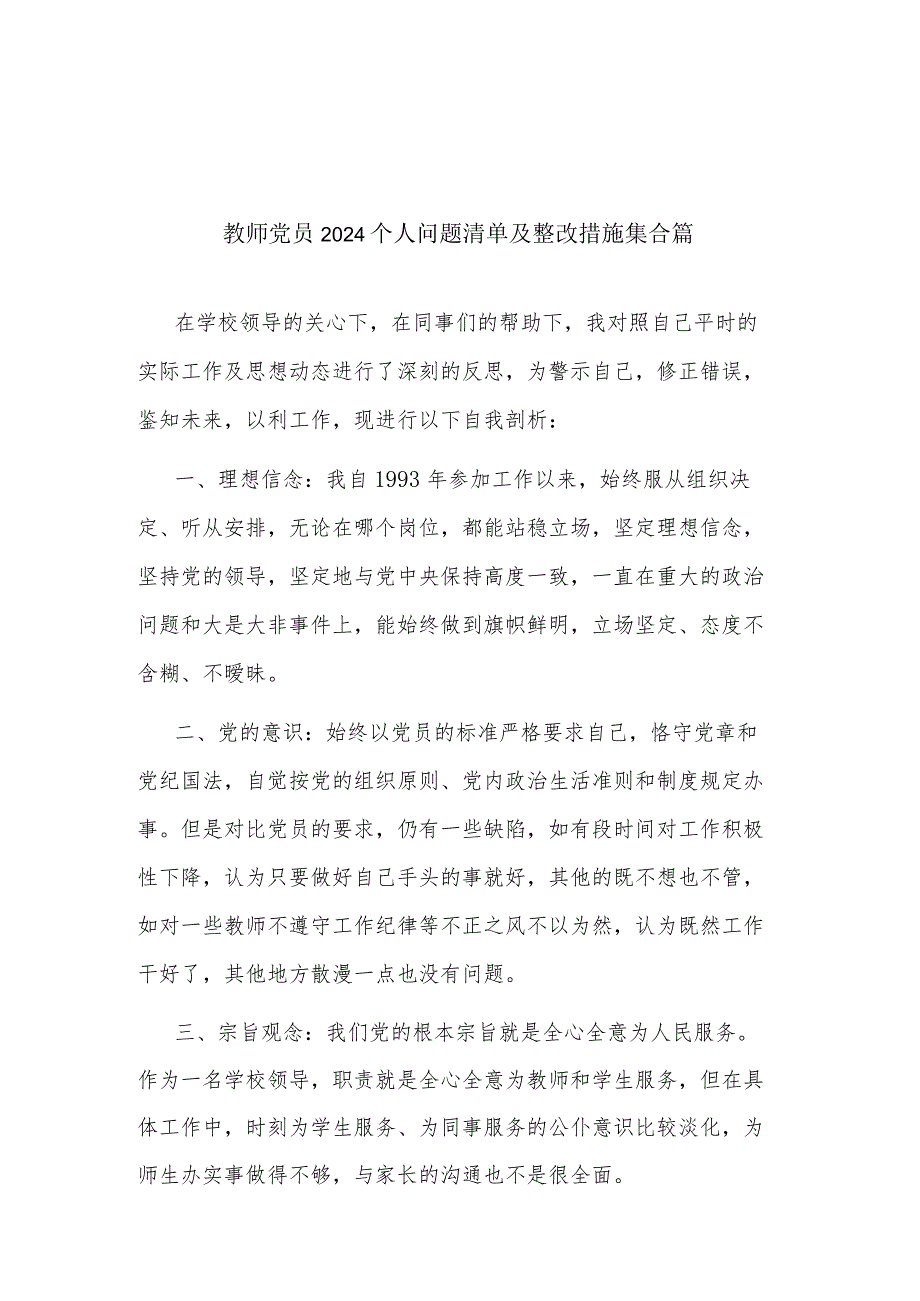 教师党员2024个人问题清单及整改措施集合篇

在学校领导的关心下，在同事们的帮助下，我对照自己平时的实际工作及思想动态进行了深刻的反思，为警示自己，修正错误，鉴知未来，以利工作，现进行以下自我剖析：

一、理想信念：我自1993年参加工作以来，始终服从组织决定、听从安排，无论在哪个岗位，都能站稳立场，坚定理想信念，坚持党的领导，坚定地与党中央保持高度一致，一直在重大的政治问题和大是大非事件上，能始终做到旗帜鲜明，立场坚定、态度不含糊、不暧昧。

二、党的意识：始终以党员的标准严格要求自己，恪守党章和党纪国法，自觉按党的组织原则、党内政治生活准则和制度规定办事。但是对比党员的要求，仍有一些缺陷，如有段时间对工作积极性下降，认为只要做好自己手头的事就好，其他的既不想也不管，如对一些教师不遵守工作纪律等不正之风不以为然，认为既然工作干好了，其他地方散漫一点也没有问题。

三、宗旨观念：我们党的根本宗旨就是全心全意为人民服务。作为一名学校领导，职责就是全心全意为教师和学生服务，但在具体工作中，时刻为学生服务、为同事服务的公仆意识比较淡化，为师生办实事做得不够，与家长的沟通也不是很全面。